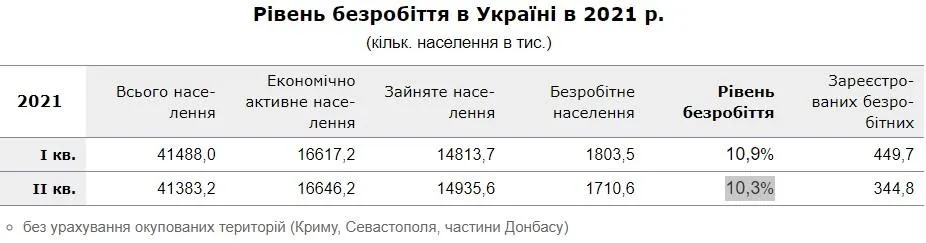 Рівень безробіття в Україні в 2021 р.
(кільк. населення в тис.)

| 2021 | Всього населення | Економічно активне населення | Зайняте населення | Безробітне населення | Рівень безробіття | Зареєстрованих безробітних |
|---|---|---|---|---|---|---|
| I кв. | 41488,0 | 16617,2 | 14813,7 | 1803,5 | 10,9% | 449,7 |
| II кв. | 41383,2 | 16646,2 | 14935,6 | 1710,6 | 10,3% | 344,8 |

○ без урахування окупованих територій (Криму, Севастополя, частини Донбасу)